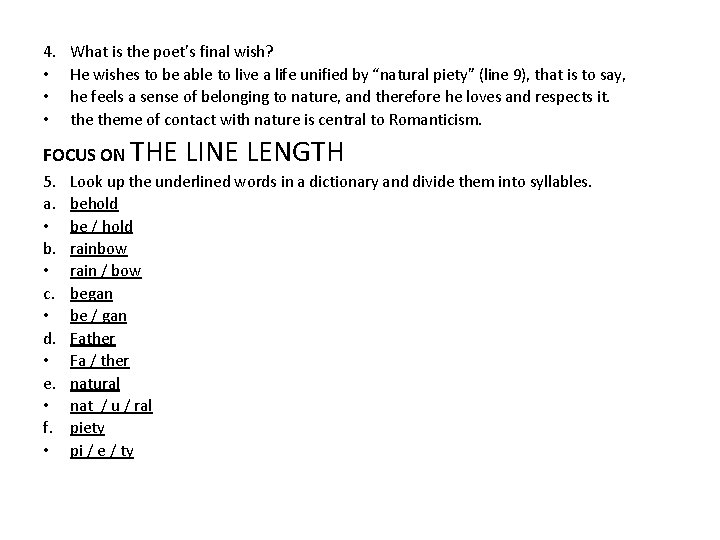 4. What is the poet's final wish?

• He wishes to be able to live a life unified by "natural piety" (line 9), that is to say,

• he feels a sense of belonging to nature, and therefore he loves and respects it.

• the theme of contact with nature is central to Romanticism.

FOCUS ON THE LINE LENGTH

5. Look up the underlined words in a dictionary and divide them into syllables.

a. behold

• be / hold

b. rainbow

• rain / bow

c. began

• be / gan

d. Father

• Fa / ther

e. natural

• nat / u / ral

f. piety

• pi / e / ty